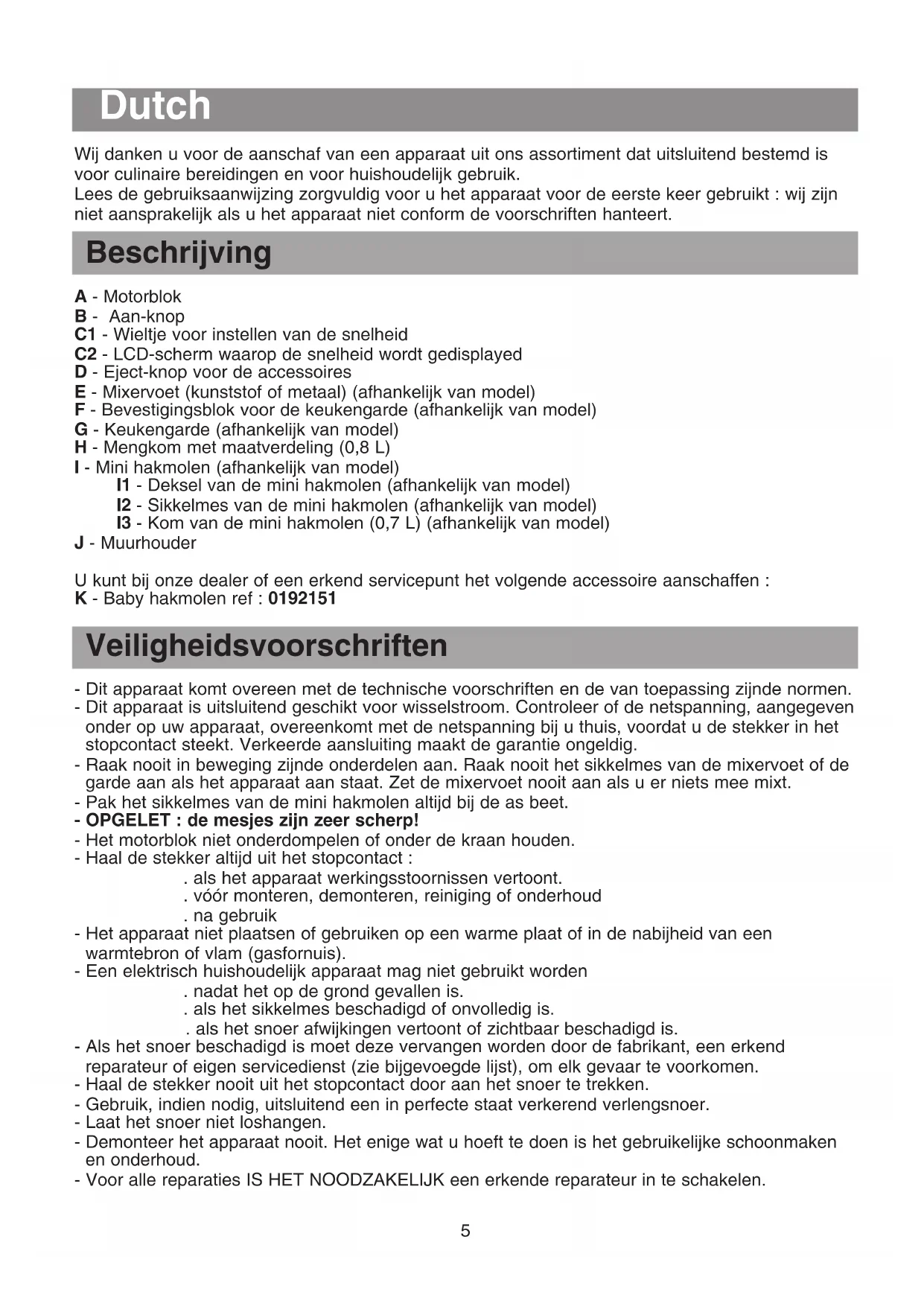 Dutch

Wij danken u voor de aanschaf van een apparaat uit ons assortiment dat uitsluitend bestemd is voor culinaire bereidingen en voor huishoudelijk gebruik.
Lees de gebruiksaanwijzing zorgvuldig voor u het apparaat voor de eerste keer gebruikt : wij zijn niet aansprakelijk als u het apparaat niet conform de voorschriften hanteert.

Beschrijving

A - Motorblok
B - Aan-knop
C1 - Wieltje voor instellen van de snelheid
C2 - LCD-scherm waarop de snelheid wordt gedisplayed
D - Eject-knop voor de accessoires
E - Mixervoet (kunststof of metaal) (afhankelijk van model)
F - Bevestigingsblok voor de keukengarde (afhankelijk van model)
G - Keukengarde (afhankelijk van model)
H - Mengkom met maatverdeling (0,8 L)
I - Mini hakmolen (afhankelijk van model)
I1 - Deksel van de mini hakmolen (afhankelijk van model)
I2 - Sikkelmes van de mini hakmolen (afhankelijk van model)
I3 - Kom van de mini hakmolen (0,7 L) (afhankelijk van model)
J - Muurhouder

U kunt bij onze dealer of een erkend servicepunt het volgende accessoire aanschaffen :
K - Baby hakmolen ref : 0192151

Veiligheidsvoorschriften

- Dit apparaat komt overeen met de technische voorschriften en de van toepassing zijnde normen.
- Dit apparaat is uitsluitend geschikt voor wisselstroom. Controleer of de netspanning, aangegeven onder op uw apparaat, overeenkomt met de netspanning bij u thuis, voordat u de stekker in het stopcontact steekt. Verkeerde aansluiting maakt de garantie ongeldig.
- Raak nooit in beweging zijnde onderdelen aan. Raak nooit het sikkelmes van de mixervoet of de garde aan als het apparaat aan staat. Zet de mixervoet nooit aan als u er niets mee mixt.
- Pak het sikkelmes van de mini hakmolen altijd bij de as beet.
- OPGELET : de mesjes zijn zeer scherp!
- Het motorblok niet onderdompelen of onder de kraan houden.
- Haal de stekker altijd uit het stopcontact :
. als het apparaat werkingsstoornissen vertoont.
. vóór monteren, demonteren, reiniging of onderhoud
. na gebruik
- Het apparaat niet plaatsen of gebruiken op een warme plaat of in de nabijheid van een warmtebron of vlam (gasfornuis).
- Een elektrisch huishoudelijk apparaat mag niet gebruikt worden
. nadat het op de grond gevallen is.
. als het sikkelmes beschadigd of onvolledig is.
. als het snoer afwijkingen vertoont of zichtbaar beschadigd is.
- Als het snoer beschadigd is moet deze vervangen worden door de fabrikant, een erkend reparateur of eigen servicedienst (zie bijgevoegde lijst), om elk gevaar te voorkomen.
- Haal de stekker nooit uit het stopcontact door aan het snoer te trekken.
- Gebruik, indien nodig, uitsluitend een in perfecte staat verkerend verlengsnoer.
- Laat het snoer niet loshangen.
- Demonteer het apparaat nooit. Het enige wat u hoeft te doen is het gebruikelijke schoonmaken en onderhoud.
- Voor alle reparaties IS HET NOODZAKELIJK een erkende reparateur in te schakelen.

5